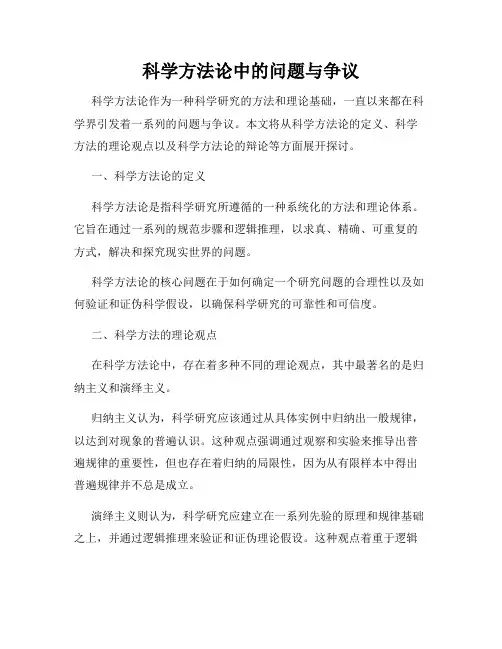 科学方法论中的问题与争议

科学方法论作为一种科学研究的方法和理论基础，一直以来都在科学界引发着一系列的问题与争议。本文将从科学方法论的定义、科学方法的理论观点以及科学方法论的辩论等方面展开探讨。

一、科学方法论的定义

科学方法论是指科学研究所遵循的一种系统化的方法和理论体系。它旨在通过一系列的规范步骤和逻辑推理，以求真、精确、可重复的方式，解决和探究现实世界的问题。

科学方法论的核心问题在于如何确定一个研究问题的合理性以及如何验证和证伪科学假设，以确保科学研究的可靠性和可信度。

二、科学方法的理论观点

在科学方法论中，存在着多种不同的理论观点，其中最著名的是归纳主义和演绎主义。

归纳主义认为，科学研究应该通过从具体实例中归纳出一般规律，以达到对现象的普遍认识。这种观点强调通过观察和实验来推导出普遍规律的重要性，但也存在着归纳的局限性，因为从有限样本中得出普遍规律并不总是成立。

演绎主义则认为，科学研究应建立在一系列先验的原理和规律基础之上，并通过逻辑推理来验证和证伪理论假设。这种观点着重于逻辑